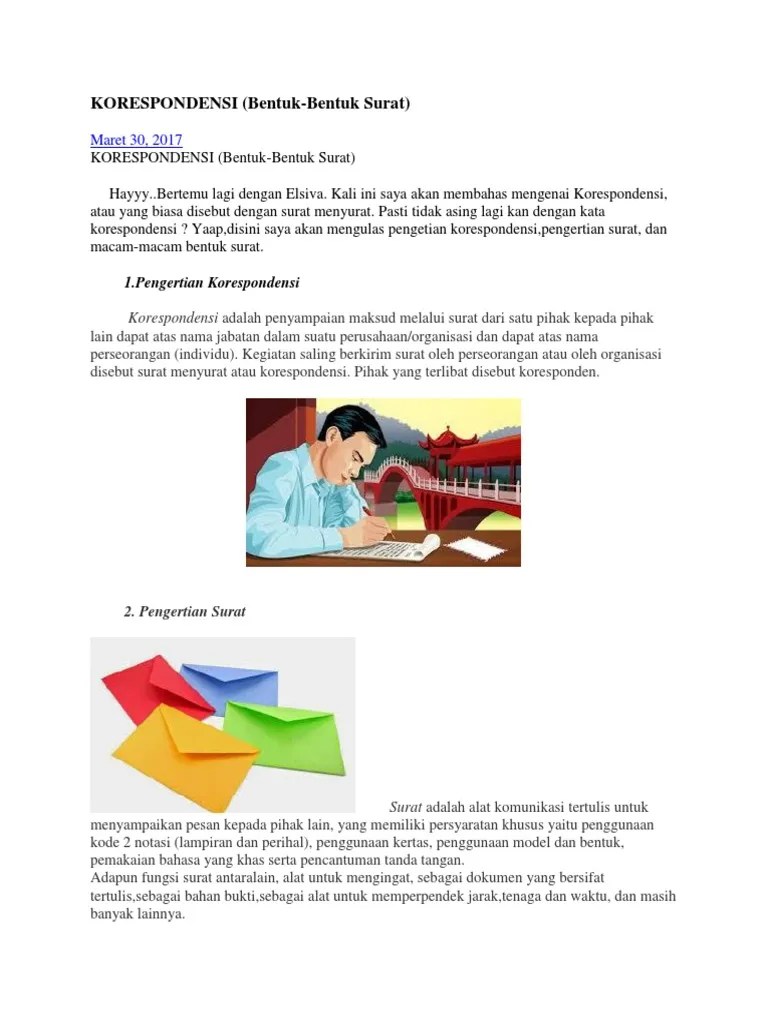 KORESPONDENSI (Bentuk-Bentuk Surat)

Maret 30, 2017
KORESPONDENSI (Bentuk-Bentuk Surat)

Hayyy..Bertemu lagi dengan Elsiva. Kali ini saya akan membahas mengenai Korespondensi, atau yang biasa disebut dengan surat menyurat. Pasti tidak asing lagi kan dengan kata korespondensi ? Yaap,disini saya akan mengulas pengetian korespondensi,pengertian surat, dan macam-macam bentuk surat.

1.Pengertian Korespondensi

Korespondensi adalah penyampaian maksud melalui surat dari satu pihak kepada pihak lain dapat atas nama jabatan dalam suatu perusahaan/organisasi dan dapat atas nama perseorangan (individu). Kegiatan saling berkirim surat oleh perseorangan atau oleh organisasi disebut surat menyurat atau korespondensi. Pihak yang terlibat disebut koresponden.

2. Pengertian Surat

Surat adalah alat komunikasi tertulis untuk menyampaikan pesan kepada pihak lain, yang memiliki persyaratan khusus yaitu penggunaan kode 2 notasi (lampiran dan perihal), penggunaan kertas, penggunaan model dan bentuk, pemakaian bahasa yang khas serta pencantuman tanda tangan.
Adapun fungsi surat antaralain, alat untuk mengingat, sebagai dokumen yang bersifat tertulis,sebagai bahan bukti,sebagai alat untuk memperpendek jarak,tenaga dan waktu, dan masih banyak lainnya.